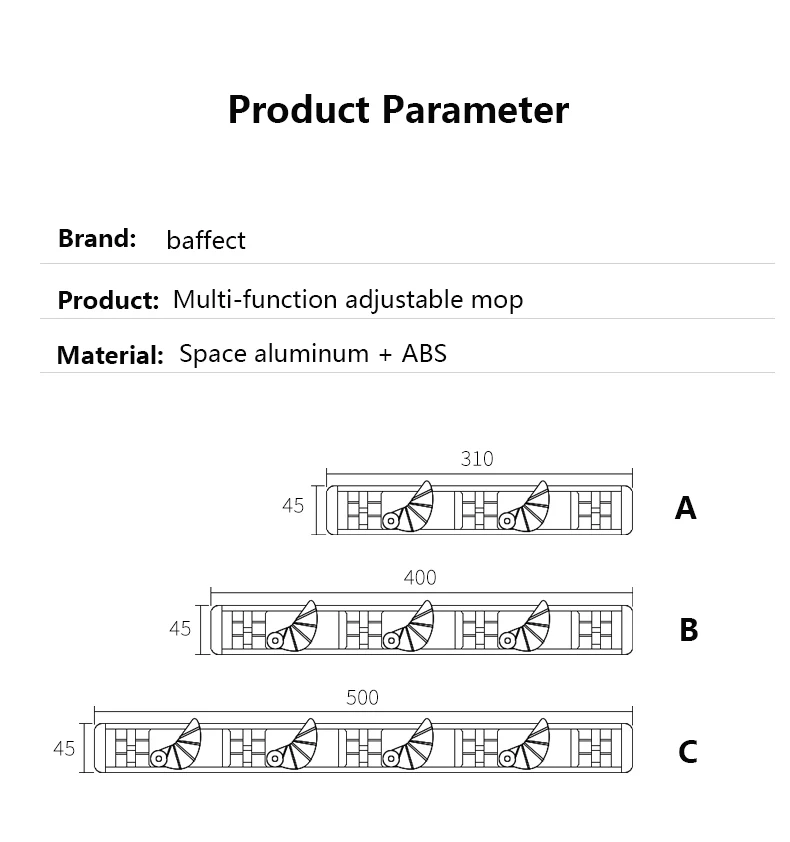 Product Parameter

Brand: baffect

Product: Multi-function adjustable mop

Material: Space aluminum + ABS

310
45
A

400
45
B

500
45
C